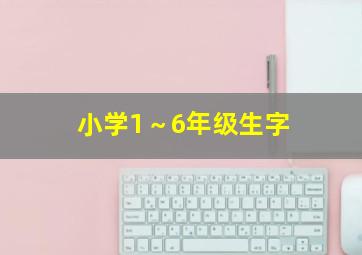 小学1～6年级生字